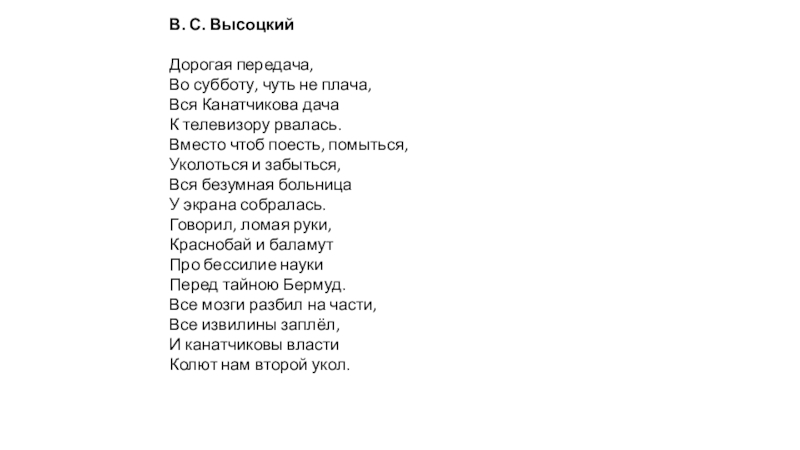 В. С. Высоцкий

Дорогая передача,
Во субботу, чуть не плача,
Вся Канатчикова дача
К телевизору рвалась.
Вместо чтоб поесть, помыться,
Уколоться и забыться,
Вся безумная больница
У экрана собралась.
Говорил, ломая руки,
Краснобай и баламут
Про бессилие науки
Перед тайною Бермуд.
Все мозги разбил на части,
Все извилины заплёл,
И канатчиковы власти
Колют нам второй укол.